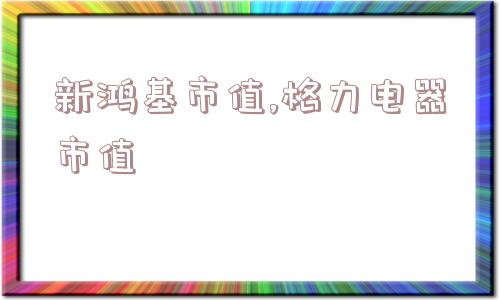 新鸿基市值,格力电器市值